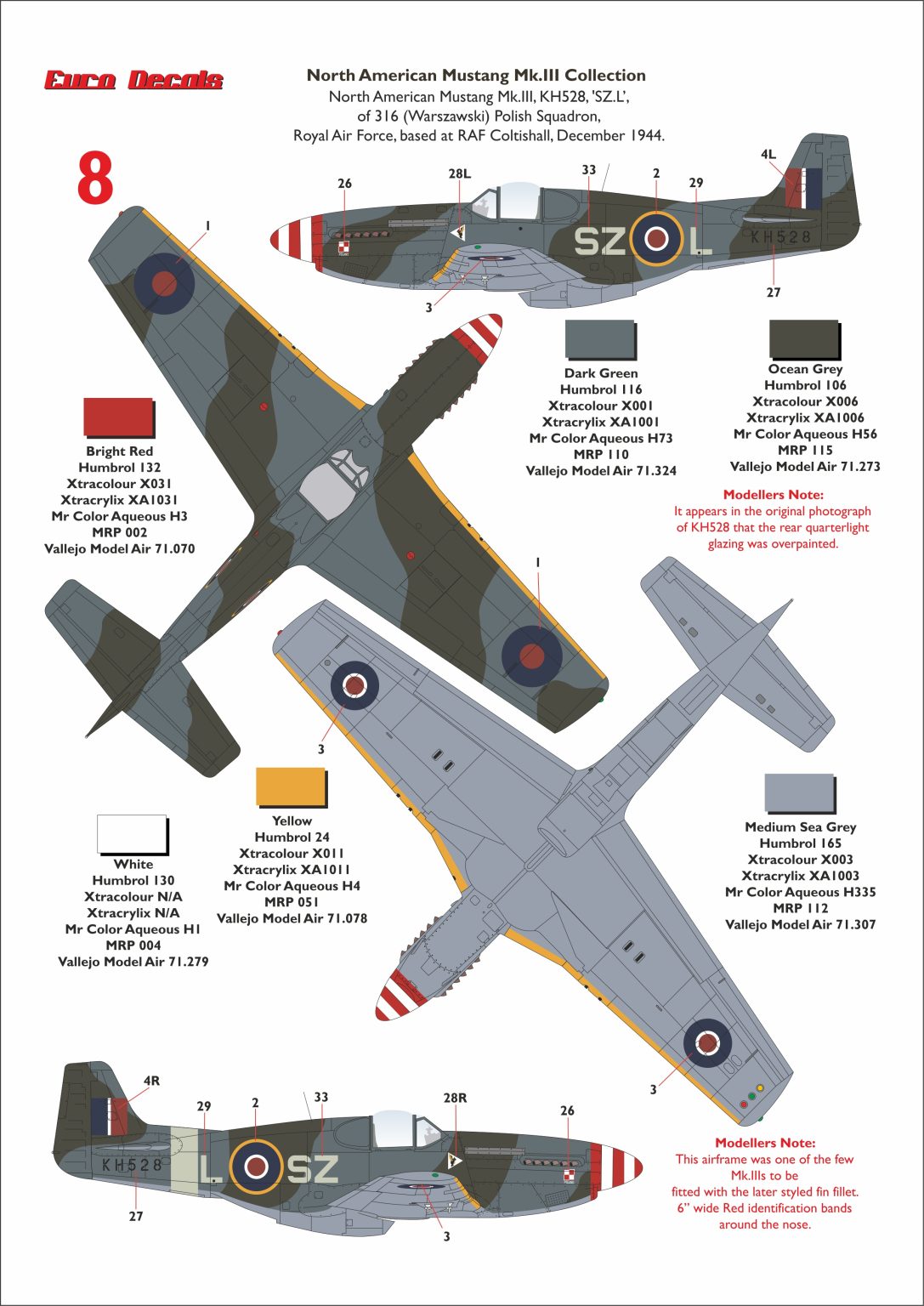 Euro Decals

North American Mustang Mk.III Collection
North American Mustang Mk.III, KH528, 'SZ.L', of 316 (Warszawski) Polish Squadron, Royal Air Force, based at RAF Coltishall, December 1944.

8

26 28L 33 2 29 4L

SZ L KH528

3 27

1

Dark Green
Humbrol 116
Xtracolour X001
Xtracrylix XA1001
Mr Color Aqueous H73
MRP 110
Vallejo Model Air 71.324

Ocean Grey
Humbrol 106
Xtracolour X006
Xtracrylix XA1006
Mr Color Aqueous H56
MRP 115
Vallejo Model Air 71.273

Bright Red
Humbrol 132
Xtracolour X031
Xtracrylix XA1031
Mr Color Aqueous H3
MRP 002
Vallejo Model Air 71.070

Modellers Note:
It appears in the original photograph of KH528 that the rear quarterlight glazing was overpainted.

1

3

Yellow
Humbrol 24
Xtracolour X011
Xtracrylix XA1011
Mr Color Aqueous H4
MRP 051
Vallejo Model Air 71.078

White
Humbrol 130
Xtracolour N/A
Xtracrylix N/A
Mr Color Aqueous H1
MRP 004
Vallejo Model Air 71.279

Medium Sea Grey
Humbrol 165
Xtracolour X003
Xtracrylix XA1003
Mr Color Aqueous H335
MRP 112
Vallejo Model Air 71.307

3

4R 29 2 33 28R 26

KH528 L SZ

27 3

Modellers Note:
This airframe was one of the few Mk.IIIs to be fitted with the later styled fin fillet. 6" wide Red identification bands around the nose.